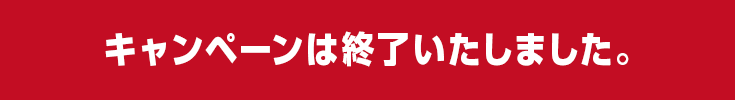 キャンペーンは終了いたしました。